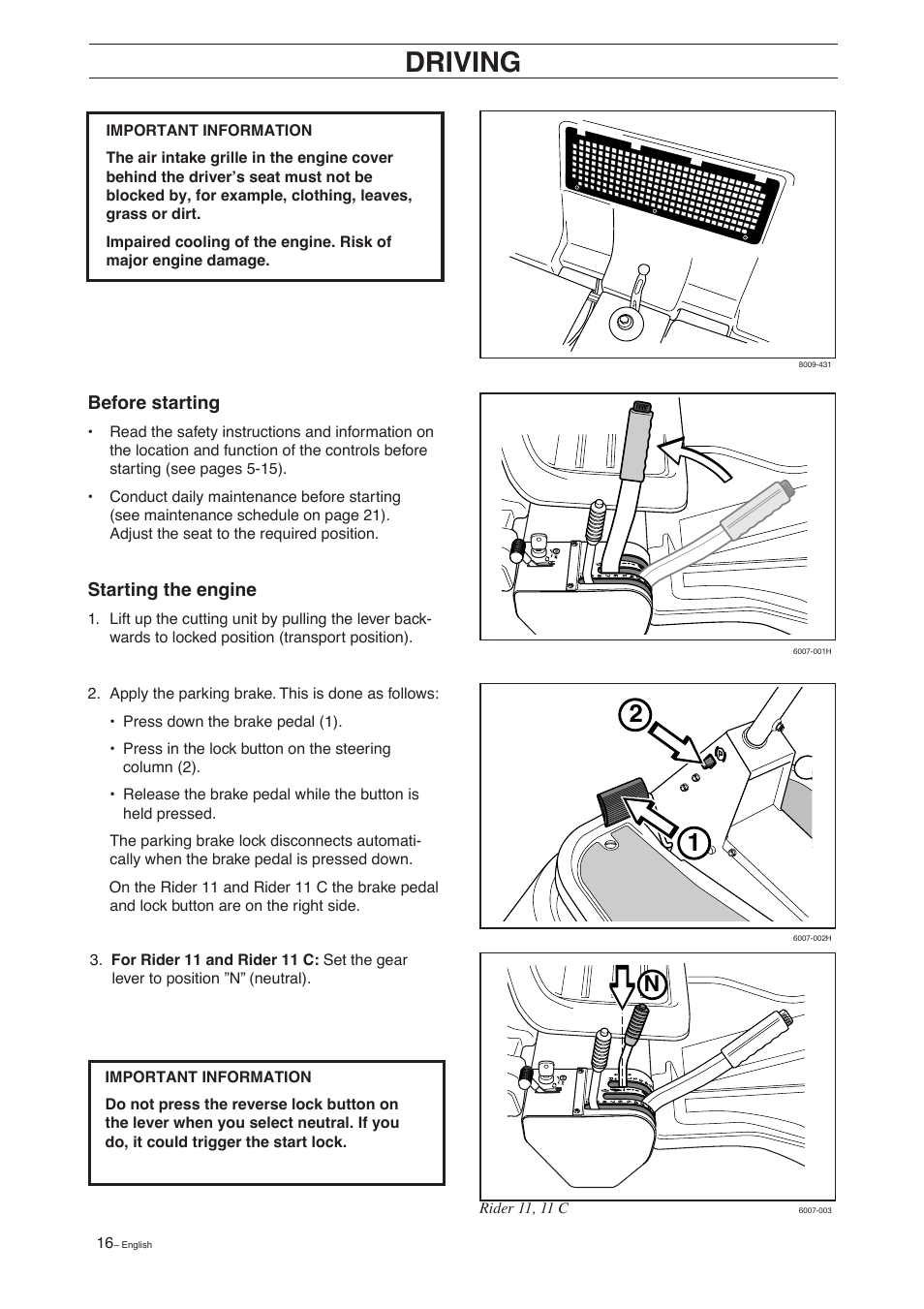 DRIVING

IMPORTANT INFORMATION

The air intake grille in the engine cover behind the driver's seat must not be blocked by, for example, clothing, leaves, grass or dirt.

Impaired cooling of the engine. Risk of major engine damage.

8009-431

Before starting

• Read the safety instructions and information on the location and function of the controls before starting (see pages 5-15).

• Conduct daily maintenance before starting (see maintenance schedule on page 21). Adjust the seat to the required position.

Starting the engine

1. Lift up the cutting unit by pulling the lever backwards to locked position (transport position).

6007-001H

2. Apply the parking brake. This is done as follows:

• Press down the brake pedal (1).

• Press in the lock button on the steering column (2).

• Release the brake pedal while the button is held pressed.

The parking brake lock disconnects automatically when the brake pedal is pressed down.

On the Rider 11 and Rider 11 C the brake pedal and lock button are on the right side.

2

1

6007-002H

3. For Rider 11 and Rider 11 C: Set the gear lever to position "N" (neutral).

N

IMPORTANT INFORMATION

Do not press the reverse lock button on the lever when you select neutral. If you do, it could trigger the start lock.

Rider 11, 11 C

6007-003

16– English